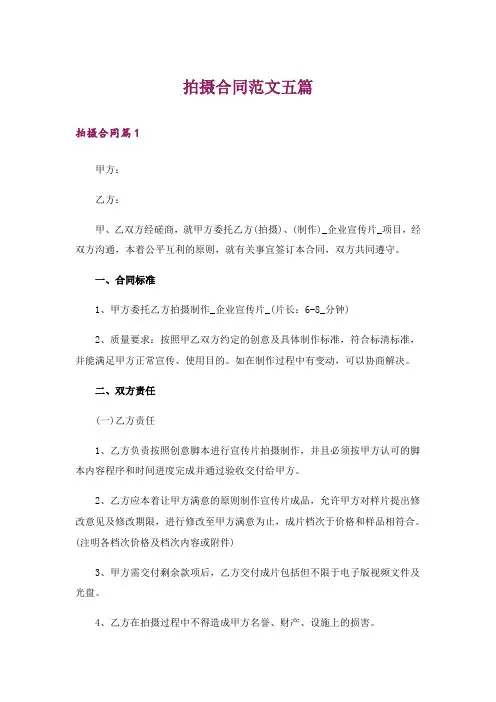 拍摄合同范文五篇

拍摄合同篇1

甲方：

乙方：

甲、乙双方经磋商，就甲方委托乙方(拍摄)、(制作)_企业宣传片_项目，经双方沟通，本着公平互利的原则，就有关事宜签订本合同，双方共同遵守。

一、合同标准

1、甲方委托乙方拍摄制作_企业宣传片_(片长：6-8_分钟)

2、质量要求：按照甲乙双方约定的创意及具体制作标准，符合标清标准，并能满足甲方正常宣传、使用目的。如在制作过程中有变动，可以协商解决。

二、双方责任

(一)乙方责任

1、乙方负责按照创意脚本进行宣传片拍摄制作，并且必须按甲方认可的脚本内容程序和时间进度完成并通过验收交付给甲方。

2、乙方应本着让甲方满意的原则制作宣传片成品，允许甲方对样片提出修改意见及修改期限，进行修改至甲方满意为止，成片档次于价格和样品相符合。(注明各档次价格及档次内容或附件)

3、甲方需交付剩余款项后，乙方交付成片包括但不限于电子版视频文件及光盘。

4、乙方在拍摄过程中不得造成甲方名誉、财产、设施上的损害。